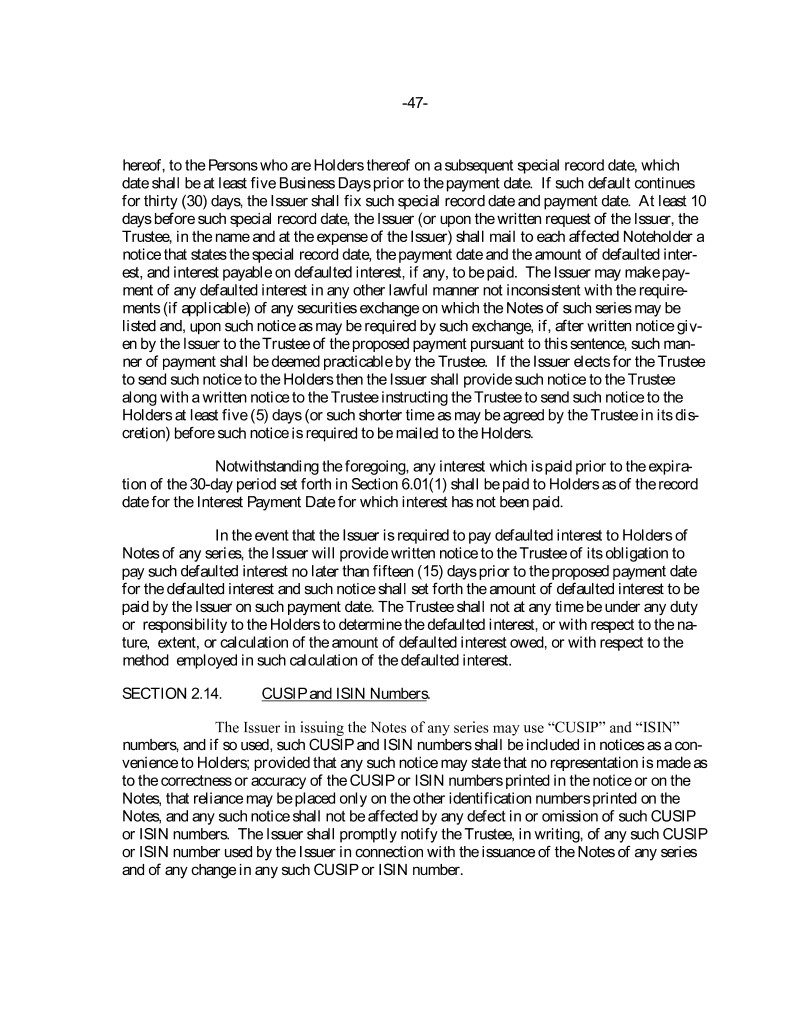 -47-

hereof, to the Persons who are Holders thereof on a subsequent special record date, which date shall be at least five Business Days prior to the payment date. If such default continues for thirty (30) days, the Issuer shall fix such special record date and payment date. At least 10 days before such special record date, the Issuer (or upon the written request of the Issuer, the Trustee, in the name and at the expense of the Issuer) shall mail to each affected Noteholder a notice that states the special record date, the payment date and the amount of defaulted interest, and interest payable on defaulted interest, if any, to be paid. The Issuer may make payment of any defaulted interest in any other lawful manner not inconsistent with the requirements (if applicable) of any securities exchange on which the Notes of such series may be listed and, upon such notice as may be required by such exchange, if, after written notice given by the Issuer to the Trustee of the proposed payment pursuant to this sentence, such manner of payment shall be deemed practicable by the Trustee. If the Issuer elects for the Trustee to send such notice to the Holders then the Issuer shall provide such notice to the Trustee along with a written notice to the Trustee instructing the Trustee to send such notice to the Holders at least five (5) days (or such shorter time as may be agreed by the Trustee in its discretion) before such notice is required to be mailed to the Holders.

Notwithstanding the foregoing, any interest which is paid prior to the expiration of the 30-day period set forth in Section 6.01(1) shall be paid to Holders as of the record date for the Interest Payment Date for which interest has not been paid.

In the event that the Issuer is required to pay defaulted interest to Holders of Notes of any series, the Issuer will provide written notice to the Trustee of its obligation to pay such defaulted interest no later than fifteen (15) days prior to the proposed payment date for the defaulted interest and such notice shall set forth the amount of defaulted interest to be paid by the Issuer on such payment date. The Trustee shall not at any time be under any duty or responsibility to the Holders to determine the defaulted interest, or with respect to the nature, extent, or calculation of the amount of defaulted interest owed, or with respect to the method employed in such calculation of the defaulted interest.

SECTION 2.14. CUSIP and ISIN Numbers.

The Issuer in issuing the Notes of any series may use "CUSIP" and "ISIN" numbers, and if so used, such CUSIP and ISIN numbers shall be included in notices as a convenience to Holders; provided that any such notice may state that no representation is made as to the correctness or accuracy of the CUSIP or ISIN numbers printed in the notice or on the Notes, that reliance may be placed only on the other identification numbers printed on the Notes, and any such notice shall not be affected by any defect in or omission of such CUSIP or ISIN numbers. The Issuer shall promptly notify the Trustee, in writing, of any such CUSIP or ISIN number used by the Issuer in connection with the issuance of the Notes of any series and of any change in any such CUSIP or ISIN number.